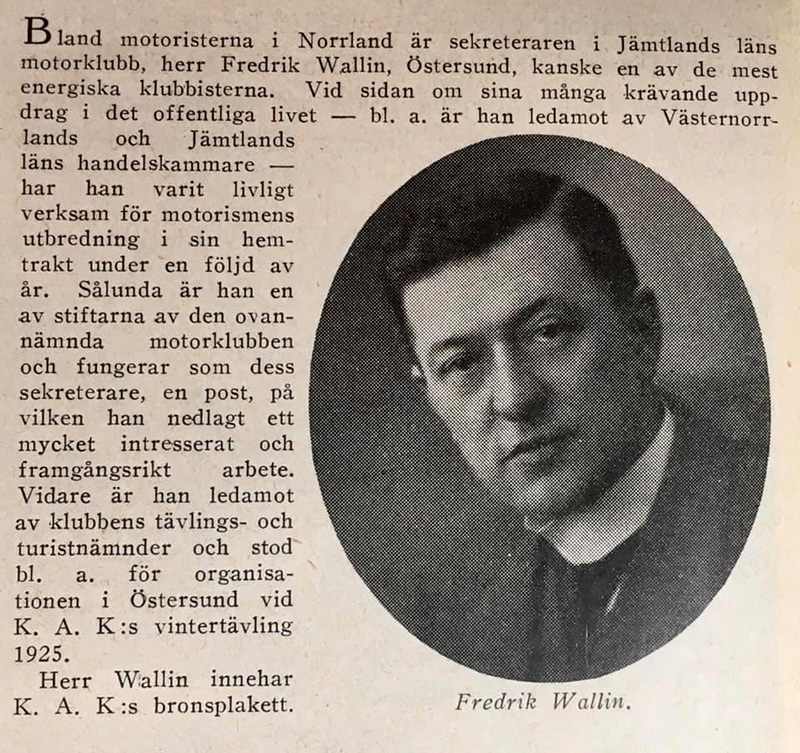 Bland motoristerna i Norrland är sekreteraren i Jämtlands läns motorklubb, herr Fredrik Wallin, Östersund, kanske en av de mest energiska klubbisterna. Vid sidan om sina många krävande uppdrag i det offentliga livet — bl. a. är han ledamot av Västernorrlands och Jämtlands läns handelskammare — har han varit livligt verksam för motorismens utbredning i sin hemtrakt under en följd av år. Sålunda är han en av stiftarna av den ovannämnda motorklubben och fungerar som dess sekreterare, en post, på vilken han nedlagt ett mycket intresserat och framgångsrikt arbete. Vidare är han ledamot av klubbens tävlings- och turistnämnder och stod bl. a. för organisationen i Östersund vid K. A. K:s vintertävling 1925.

Herr Wallin innehar K. A. K:s bronsplakett.

Fredrik Wallin.